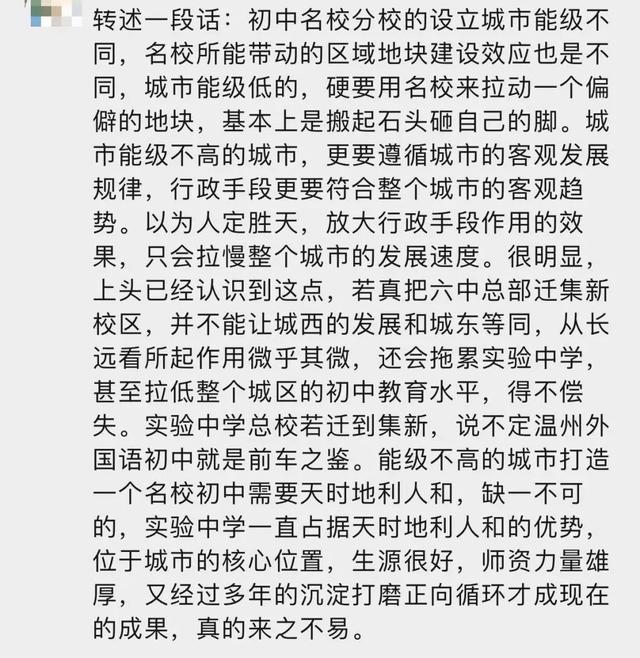 转述一段话：初中名校分校的设立城市能级不同，名校所能带动的区域地块建设效应也是不同，城市能级低的，硬要用名校来拉动一个偏僻的地块，基本上是搬起石头砸自己的脚。城市能级不高的城市，更要遵循城市的客观发展规律，行政手段更要符合整个城市的客观趋势。以为人定胜天，放大行政手段作用的效果，只会拉慢整个城市的发展速度。很明显，上头已经认识到这点，若真把六中总部迁集新校区，并不能让城西的发展和城东等同，从长远看所起作用微乎其微，还会拖累实验中学，甚至拉低整个城区的初中教育水平，得不偿失。实验中学总校若迁到集新，说不定温州外国语初中就是前车之鉴。能级不高的城市打造一个名校初中需要天时地利人和，缺一不可的，实验中学一直占据天时地利人和的优势，位于城市的核心位置，生源很好，师资力量雄厚，又经过多年的沉淀打磨正向循环才成现在的成果，真的来之不易。